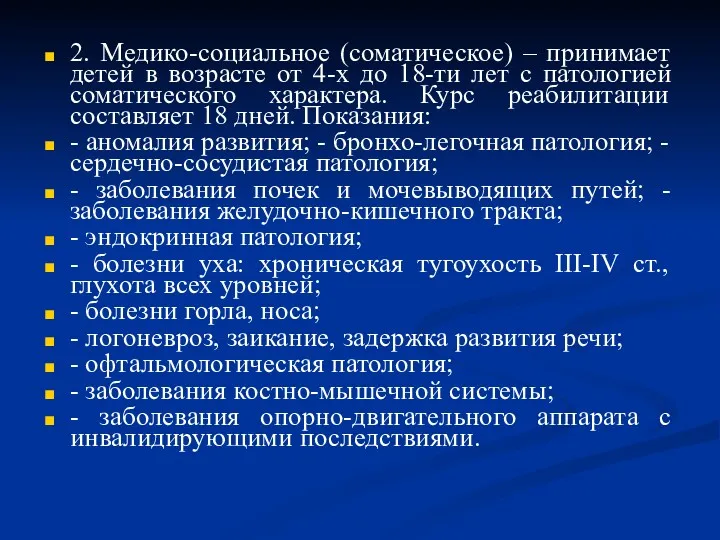 2. Медико-социальное (соматическое) – принимает детей в возрасте от 4-х до 18-ти лет с патологией соматического характера. Курс реабилитации составляет 18 дней. Показания:

- аномалия развития; - бронхо-легочная патология; - сердечно-сосудистая патология;

- заболевания почек и мочевыводящих путей; - заболевания желудочно-кишечного тракта;

- эндокринная патология;

- болезни уха: хроническая тугоухость III-IV ст., глухота всех уровней;

- болезни горла, носа;

- логоневроз, заикание, задержка развития речи;

- офтальмологическая патология;

- заболевания костно-мышечной системы;

- заболевания опорно-двигательного аппарата с инвалидирующими последствиями.